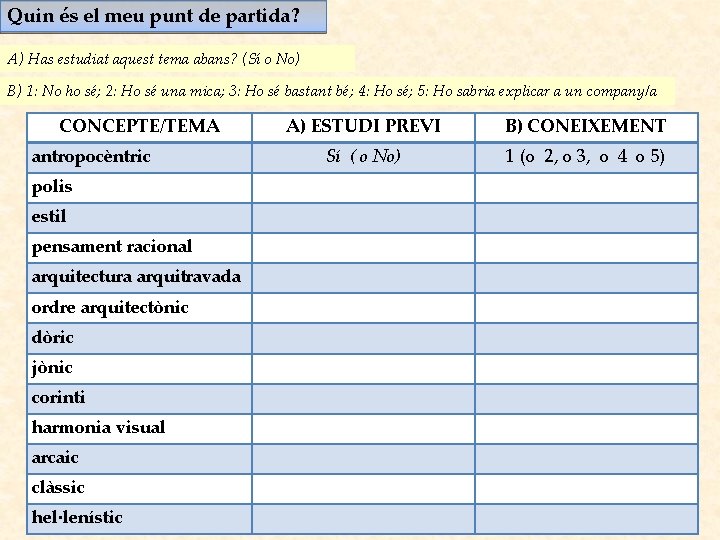 Quin és el meu punt de partida?

A) Has estudiat aquest tema abans? (Sí o No)

B) 1: No ho sé; 2: Ho sé una mica; 3: Ho sé bastant bé; 4: Ho sé; 5: Ho sabria explicar a un company/a

| CONCEPTE/TEMA | A) ESTUDI PREVI | B) CONEIXEMENT |
|---|---|---|
| antropocèntric | Sí ( o No) | 1 (o 2, o 3, o 4 o 5) |
| polis | | |
| estil | | |
| pensament racional | | |
| arquitectura arquitravada | | |
| ordre arquitectònic | | |
| dòric | | |
| jònic | | |
| corinti | | |
| harmonia visual | | |
| arcaic | | |
| clàssic | | |
| hel·lenístic | | |